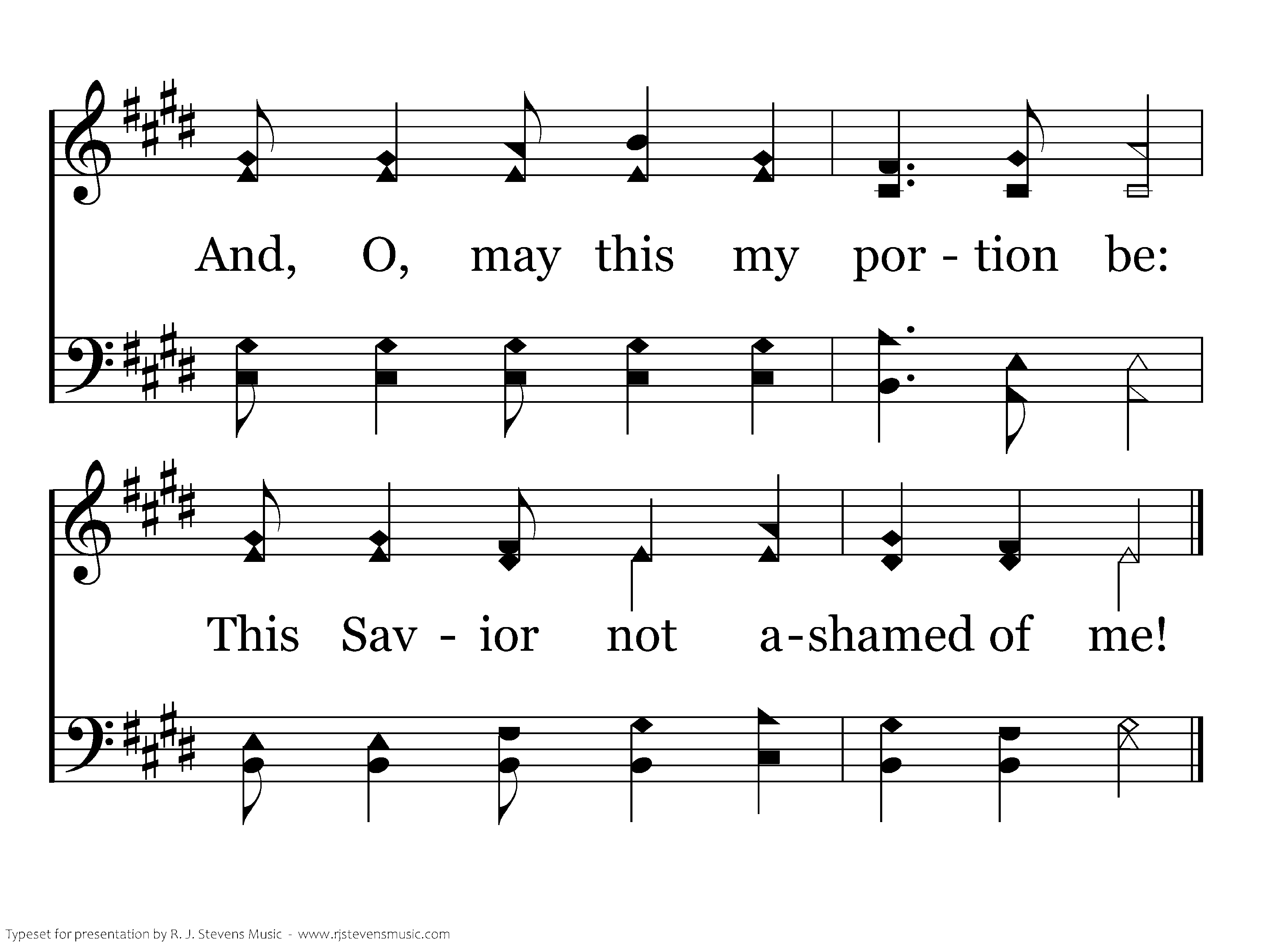 And, O, may this my por - tion be:

This Sav - ior not a-shamed of me!

Typeset for presentation by R. J. Stevens Music - www.rjstevensmusic.com